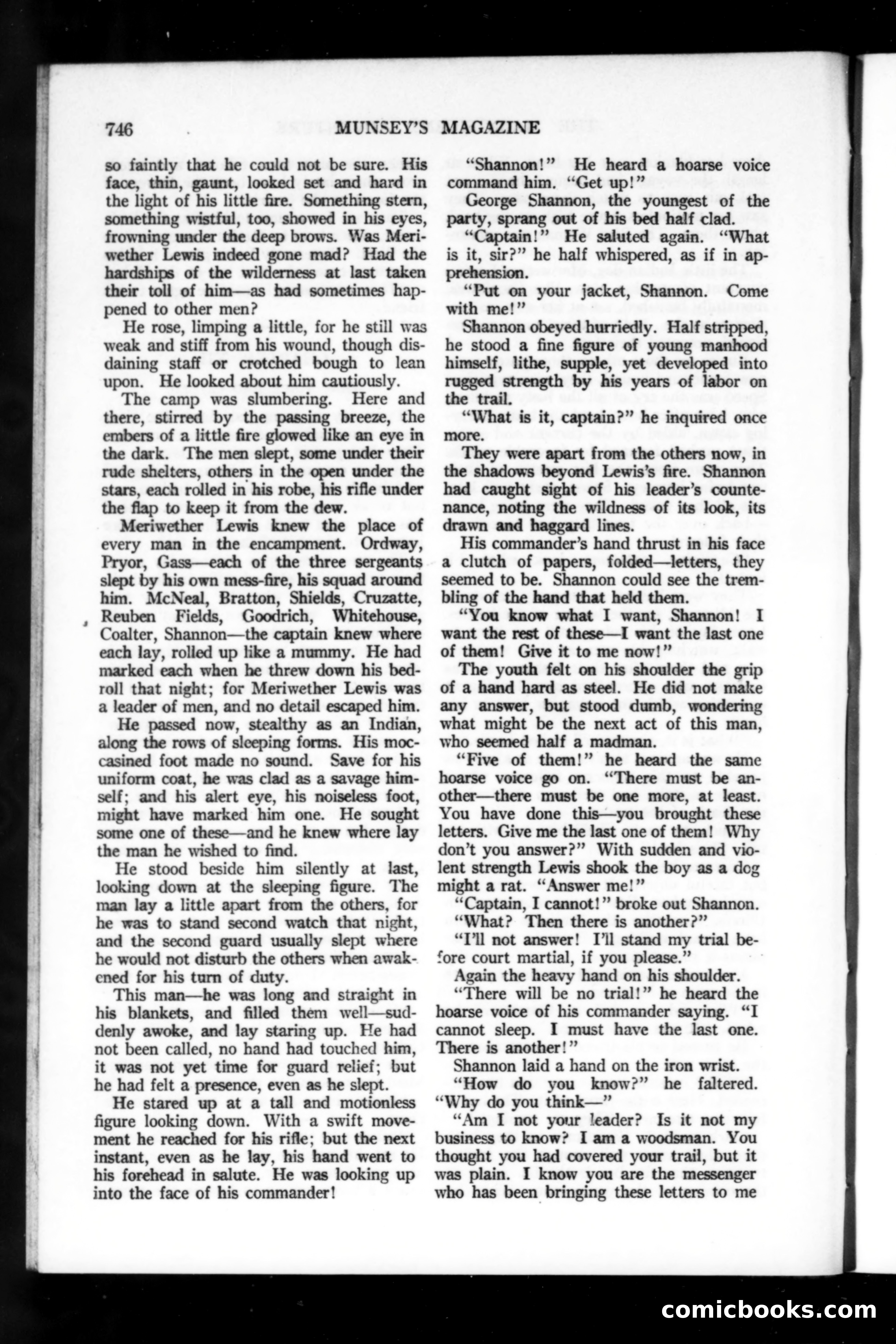 746 MUNSEY'S MAGAZINE

so faintly that he could not be sure. His face, thin, gaunt, looked set and hard in the light of his little fire. Something stern, something wistful, too, showed in his eyes, frowning under the deep brows. Was Meriwether Lewis indeed gone mad? Had the hardships of the wilderness at last taken their toll of him—as had sometimes happened to other men?

He rose, limping a little, for he still was weak and stiff from his wound, though disdaining staff or crotched bough to lean upon. He looked about him cautiously.

The camp was slumbering. Here and there, stirred by the passing breeze, the embers of a little fire glowed like an eye in the dark. The men slept, some under their rude shelters, others in the open under the stars, each rolled in his robe, his rifle under the flap to keep it from the dew.

Meriwether Lewis knew the place of every man in the encampment. Ordway, Pryor, Gass—each of the three sergeants slept by his own mess-fire, his squad around him. McNeal, Bratton, Shields, Cruzatte, Reuben Fields, Goodrich, Whitehouse, Coalter, Shannon—the captain knew where each lay, rolled up like a mummy. He had marked each when he threw down his bedroll that night; for Meriwether Lewis was a leader of men, and no detail escaped him.

He passed now, stealthy as an Indian, along the rows of sleeping forms. His moccasined foot made no sound. Save for his uniform coat, he was clad as a savage himself; and his alert eye, his noiseless foot, might have marked him one. He sought some one of these—and he knew where lay the man he wished to find.

He stood beside him silently at last, looking down at the sleeping figure. The man lay a little apart from the others, for he was to stand second watch that night, and the second guard usually slept where he would not disturb the others when awakened for his turn of duty.

This man—he was long and straight in his blankets, and filled them well—suddenly awoke, and lay staring up. He had not been called, no hand had touched him, it was not yet time for guard relief; but he had felt a presence, even as he slept.

He stared up at a tall and motionless figure looking down. With a swift movement he reached for his rifle; but the next instant, even as he lay, his hand went to his forehead in salute. He was looking up into the face of his commander!

"Shannon!" He heard a hoarse voice command him. "Get up!"

George Shannon, the youngest of the party, sprang out of his bed half clad.

"Captain!" He saluted again. "What is it, sir?" he half whispered, as if in apprehension.

"Put on your jacket, Shannon. Come with me!"

Shannon obeyed hurriedly. Half stripped, he stood a fine figure of young manhood himself, lithe, supple, yet developed into rugged strength by his years of labor on the trail.

"What is it, captain?" he inquired once more.

They were apart from the others now, in the shadows beyond Lewis's fire. Shannon had caught sight of his leader's countenance, noting the wildness of its look, its drawn and haggard lines.

His commander's hand thrust in his face a clutch of papers, folded—letters, they seemed to be. Shannon could see the trembling of the hand that held them.

"You know what I want, Shannon! I want the rest of these—I want the last one of them! Give it to me now!"

The youth felt on his shoulder the grip of a hand hard as steel. He did not make any answer, but stood dumb, wondering what might be the next act of this man, who seemed half a madman.

"Five of them!" he heard the same hoarse voice go on. "There must be another—there must be one more, at least. You have done this—you brought these letters. Give me the last one of them! Why don't you answer?" With sudden and violent strength Lewis shook the boy as a dog might a rat. "Answer me!"

"Captain, I cannot!" broke out Shannon.

"What? Then there is another?"

"I'll not answer! I'll stand my trial before court martial, if you please."

Again the heavy hand on his shoulder.

"There will be no trial!" he heard the hoarse voice of his commander saying. "I cannot sleep. I must have the last one. There is another!"

Shannon laid a hand on the iron wrist.

"How do you know?" he faltered. "Why do you think—"

"Am I not your leader? Is it not my business to know? I am a woodsman. You thought you had covered your trail, but it was plain. I know you are the messenger who has been bringing these letters to me

comicbooks.com